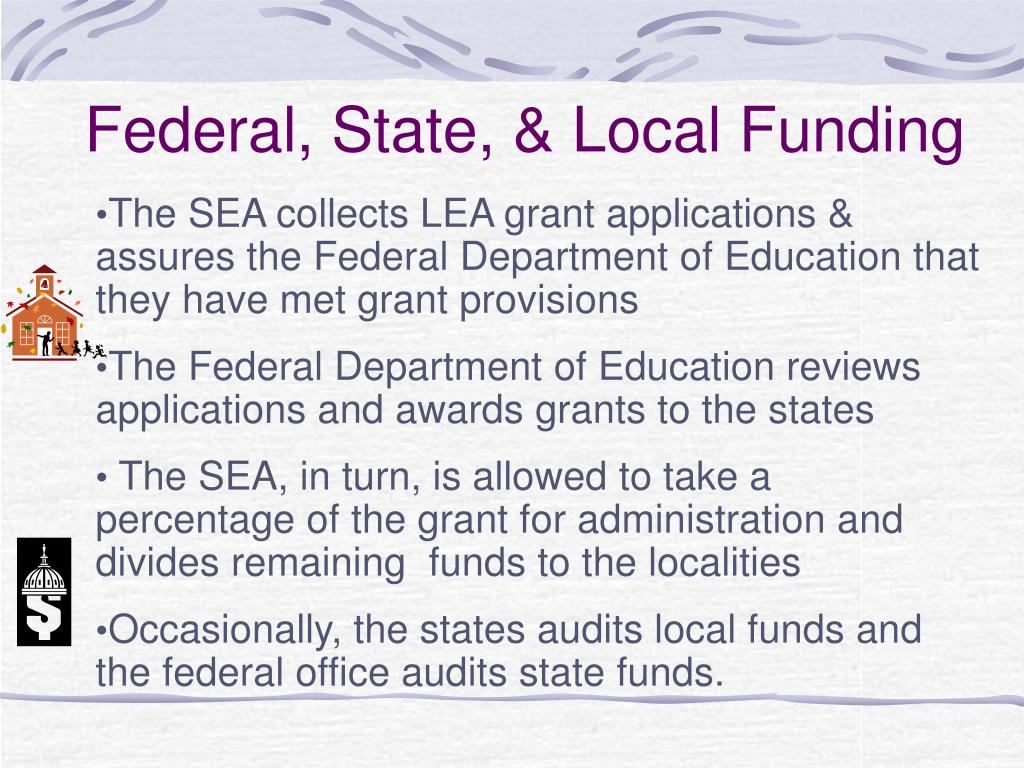 Federal, State, & Local Funding

•The SEA collects LEA grant applications & assures the Federal Department of Education that they have met grant provisions

•The Federal Department of Education reviews applications and awards grants to the states

• The SEA, in turn, is allowed to take a percentage of the grant for administration and divides remaining funds to the localities

•Occasionally, the states audits local funds and the federal office audits state funds.